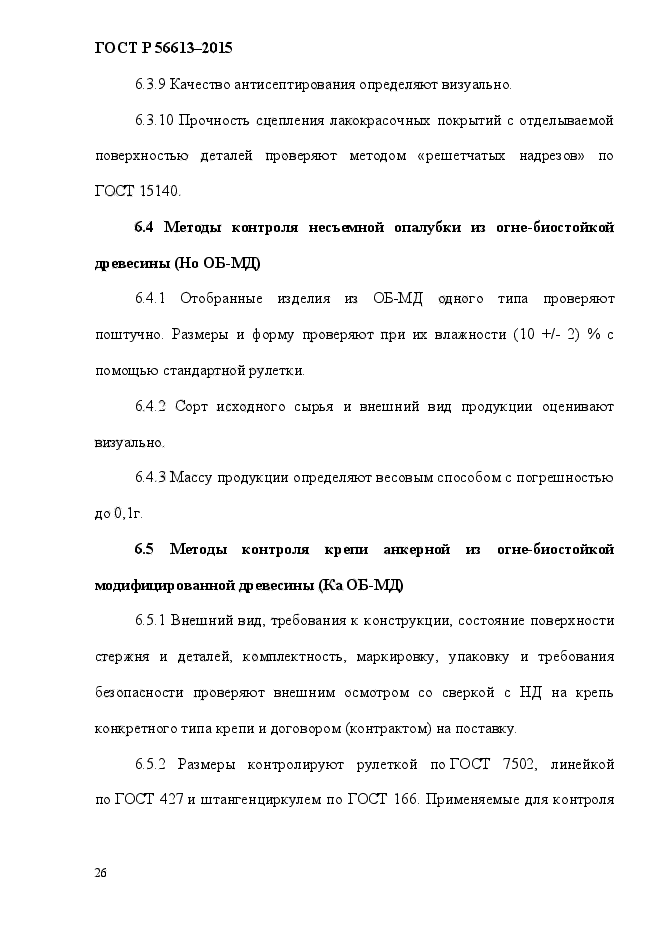 ГОСТ Р 56613–2015

6.3.9 Качество антисептирования определяют визуально.

6.3.10 Прочность сцепления лакокрасочных покрытий с отделываемой поверхностью деталей проверяют методом «решетчатых надрезов» по ГОСТ 15140.

6.4 Методы контроля несъемной опалубки из огне-биостойкой древесины (Но ОБ-МД)

6.4.1 Отобранные изделия из ОБ-МД одного типа проверяют поштучно. Размеры и форму проверяют при их влажности (10 +/- 2) % с помощью стандартной рулетки.

6.4.2 Сорт исходного сырья и внешний вид продукции оценивают визуально.

6.4.3 Массу продукции определяют весовым способом с погрешностью до 0,1г.

6.5 Методы контроля крепи анкерной из огне-биостойкой модифицированной древесины (Ка ОБ-МД)

6.5.1 Внешний вид, требования к конструкции, состояние поверхности стержня и деталей, комплектность, маркировку, упаковку и требования безопасности проверяют внешним осмотром со сверкой с НД на крепь конкретного типа крепи и договором (контрактом) на поставку.

6.5.2 Размеры контролируют рулеткой по ГОСТ 7502, линейкой по ГОСТ 427 и штангенциркулем по ГОСТ 166. Применяемые для контроля

26